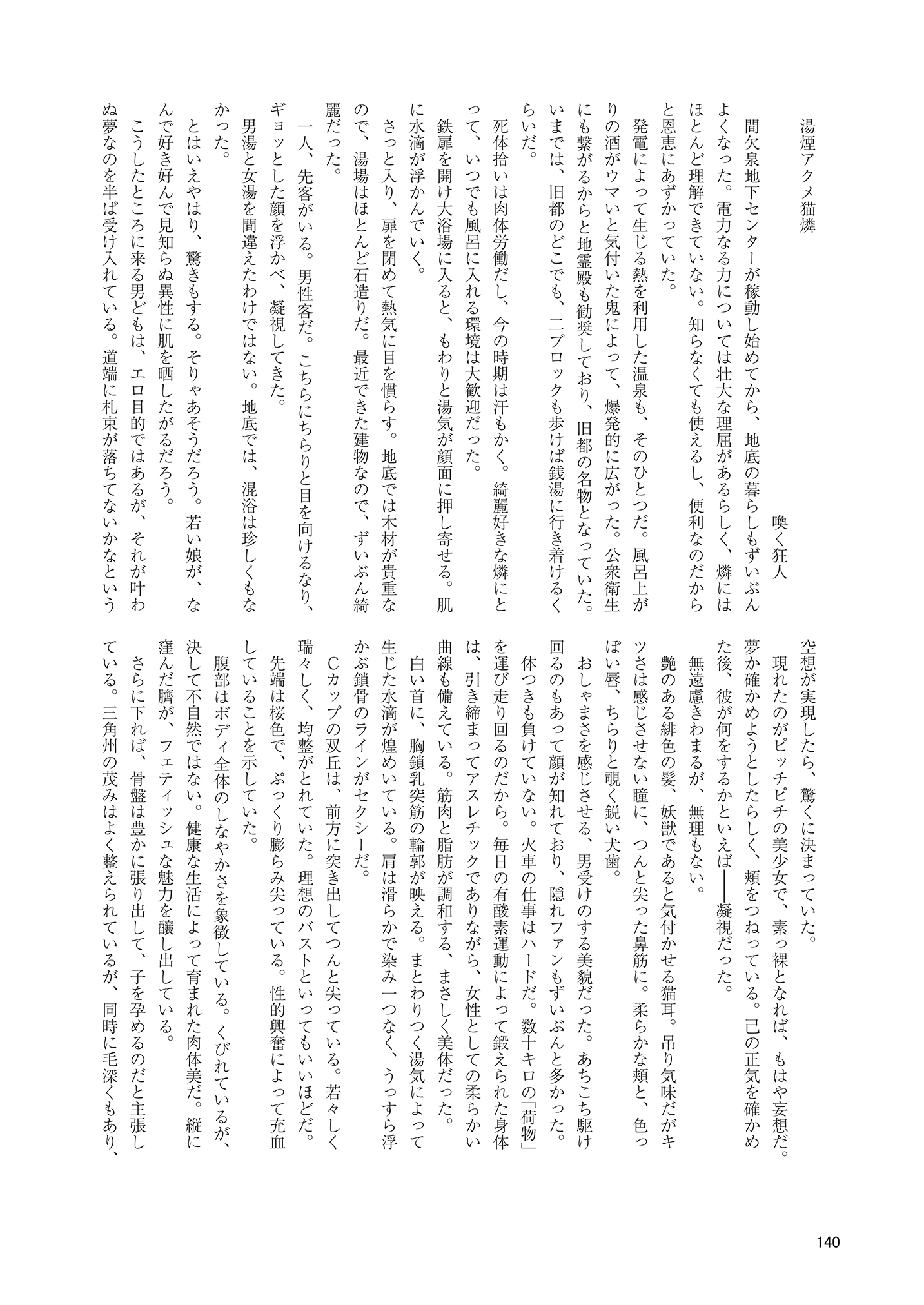 湯煙アクメ猫燐

喚く狂人

間欠泉地下センターが稼動し始めてから、地底の暮らしもずいぶんよくなった。電力なる力については壮大な理屈があるらしく、燐にはほとんど理解できていない。知らなくても使えるし、便利なのだからと恩恵にあずかっていた。

発電によって生じる熱を利用した温泉も、そのひとつだ。風呂上がりの酒がウマいと気付いた鬼によって、爆発的に広がった。公衆衛生にも繋がるからと地霊殿も勧奨しており、旧都の名物となっていた。いまでは、旧都のどこでも、二ブロックも歩けば銭湯に行き着けるくらいだ。

死体拾いは肉体労働だし、今の時期は汗もかく。綺麗好きな燐にとって、いつでも風呂に入れる環境は大歓迎だった。

鉄扉を開け大浴場に入ると、もわりと湯気が顔面に押し寄せる。肌に水滴が浮かんでいく。

さっと入り、扉を閉めて熱気に目を慣らす。地底では木材が貴重なので、湯場はほとんど石造りだ。最近できた建物なので、ずいぶん綺麗だった。

一人、先客がいる。男性客だ。こちらにちらりと目を向けるなり、ギョッとした顔を浮かべ、凝視してきた。

男湯と女湯を間違えたわけではない。地底では、混浴は珍しくもなかった。

とはいえやはり、驚きもする。そりゃあそうだろう。若い娘が、なんで好き好んで見知らぬ異性に肌を晒したがるだろう。

こうしたところに来る男どもは、エロ目的ではあるが、それが叶わぬ夢なのを半ば受け入れている。道端に札束が落ちてないかなという空想が実現したら、驚くに決まっていた。

現れたのがピッチピチの美少女で、素っ裸となれば、もはや妄想だ。夢か確かめようとしたらしく、頬をつねっている。己の正気を確かめた後、彼が何をするかといえば――凝視だった。

無遠慮きわまるが、無理もない。

艶のある緋色の髪、妖獣であると気付かせる猫耳。吊り気味だがキツさは感じさせない瞳に、つんと尖った鼻筋に。柔らかな頬と、色っぽい唇、ちらりと覗く鋭い犬歯。

おしゃまさを感じさせる、男受けのする美貌だった。あちこち駆け回るのもあって顔が知れており、隠れファンもずいぶんと多かった。

体つきも負けていない。火車の仕事はハードだ。数十キロの「荷物」を運び走り回るのだから。毎日の有酸素運動によって鍛えられた身体は、引き締まってアスレチックでありながら、女性としての柔らかい曲線も備えている。筋肉と脂肪が調和する、まさしく美体だった。

白い首に、胸鎖乳突筋の輪郭が映える。まとわりつく湯気によって生じた水滴が煌めいている。肩は滑らかで染み一つなく、うっすら浮かぶ鎖骨のラインがセクシーだ。

Cカップの双丘は、前方に突き出してつんと尖っている。若々しく瑞々しく、均整がとれていた。理想のバストといってもいいほどだ。先端は桜色で、ぷっくり膨らみ尖っている。性的興奮によって充血していることを示していた。

腹部はボディ全体のしなやかさを象徴している。くびれているが、決して不自然ではない。健康な生活によって育まれた肉体美だ。縦に窪んだ臍が、フェティッシュな魅力を醸し出している。

さらに下れば、骨盤は豊かに張り出して、子を孕めるのだと主張している。三角州の茂みはよく整えられているが、同時に毛深くもあり、

140